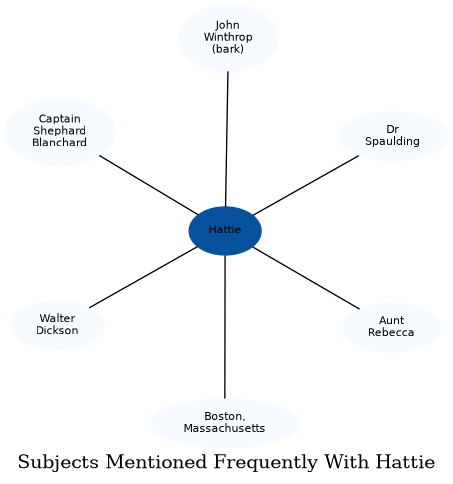 John Winthrop (bark)

Captain Shephard Blanchard

Dr Spaulding

Hattie

Walter Dickson

Aunt Rebecca

Boston, Massachusetts

Subjects Mentioned Frequently With Hattie